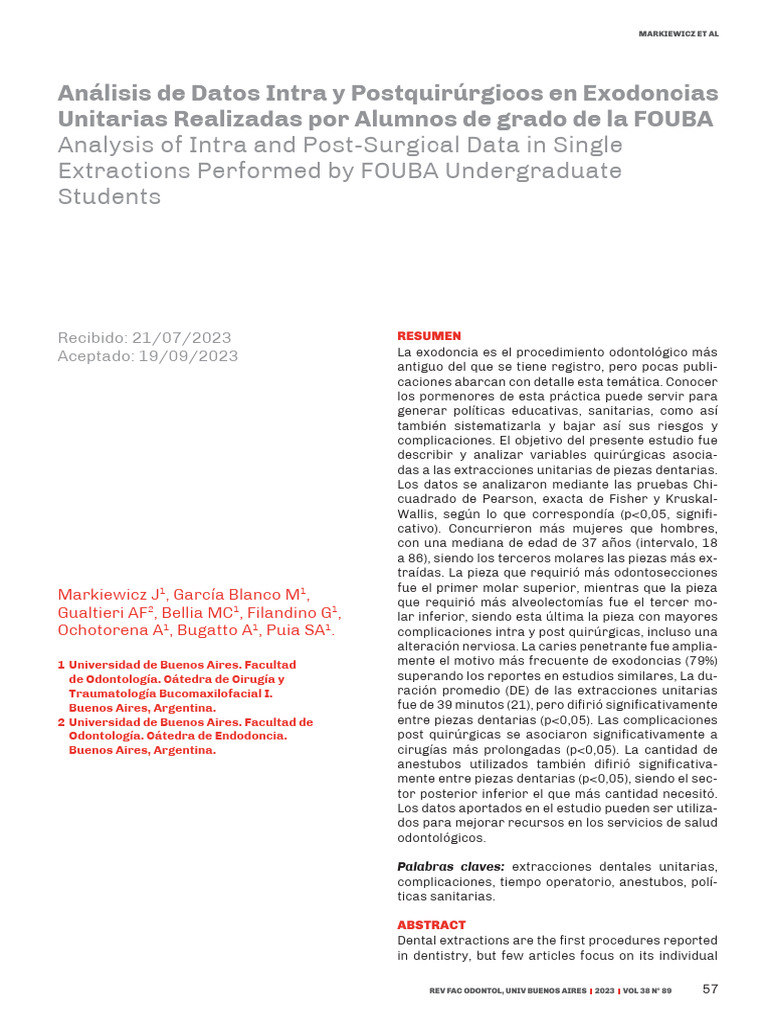 MARKIEWICZ ET AL

Análisis de Datos Intra y Postquirúrgicos en Exodoncias Unitarias Realizadas por Alumnos de grado de la FOUBA
Analysis of Intra and Post-Surgical Data in Single Extractions Performed by FOUBA Undergraduate Students

Recibido: 21/07/2023
Aceptado: 19/09/2023

Markiewicz J$^1$, García Blanco M$^1$, Gualtieri AF$^2$, Bellia MC$^1$, Filandino G$^1$, Ochotorena A$^1$, Bugatto A$^1$, Puia SA$^1$.

1 Universidad de Buenos Aires. Facultad de Odontología. Cátedra de Cirugía y Traumatología Bucomaxilofacial I. Buenos Aires, Argentina.
2 Universidad de Buenos Aires. Facultad de Odontología. Cátedra de Endodoncia. Buenos Aires, Argentina.

RESUMEN
La exodoncia es el procedimiento odontológico más antiguo del que se tiene registro, pero pocas publicaciones abarcan con detalle esta temática. Conocer los pormenores de esta práctica puede servir para generar políticas educativas, sanitarias, como así también sistematizarla y bajar así sus riesgos y complicaciones. El objetivo del presente estudio fue describir y analizar variables quirúrgicas asociadas a las extracciones unitarias de piezas dentarias. Los datos se analizaron mediante las pruebas Chi-cuadrado de Pearson, exacta de Fisher y Kruskal-Wallis, según lo que correspondía (p<0,05, significativo). Concurrieron más mujeres que hombres, con una mediana de edad de 37 años (intervalo, 18 a 86), siendo los terceros molares las piezas más extraídas. La pieza que requirió más odontosecciones fue el primer molar superior, mientras que la pieza que requirió más alveolectomías fue el tercer molar inferior, siendo esta última la pieza con mayores complicaciones intra y post quirúrgicas, incluso una alteración nerviosa. La caries penetrante fue ampliamente el motivo más frecuente de exodoncias (79%) superando los reportes en estudios similares, La duración promedio (DE) de las extracciones unitarias fue de 39 minutos (21), pero difirió significativamente entre piezas dentarias (p<0,05). Las complicaciones post quirúrgicas se asociaron significativamente a cirugías más prolongadas (p<0,05). La cantidad de anestubos utilizados también difirió significativamente entre piezas dentarias (p<0,05), siendo el sector posterior inferior el que más cantidad necesitó. Los datos aportados en el estudio pueden ser utilizados para mejorar recursos en los servicios de salud odontológicos.

Palabras claves: extracciones dentales unitarias, complicaciones, tiempo operatorio, anestubos, políticas sanitarias.

ABSTRACT
Dental extractions are the first procedures reported in dentistry, but few articles focus on its individual

REV FAC ODONTOL, UNIV BUENOS AIRES | 2023 | VOL 38 N° 89 57